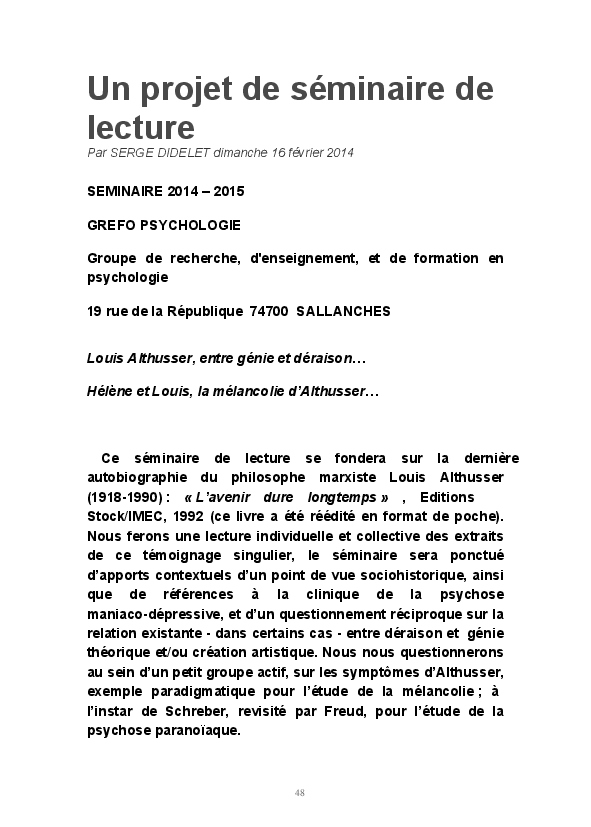 Un projet de séminaire de lecture

Par SERGE DIDELET dimanche 16 février 2014

SEMINAIRE 2014 – 2015

GREFO PSYCHOLOGIE

Groupe de recherche, d'enseignement, et de formation en psychologie

19 rue de la République 74700 SALLANCHES

Louis Althusser, entre génie et déraison…

Hélène et Louis, la mélancolie d'Althusser…

Ce séminaire de lecture se fondera sur la dernière autobiographie du philosophe marxiste Louis Althusser (1918-1990) : « L'avenir dure longtemps » , Editions Stock/IMEC, 1992 (ce livre a été réédité en format de poche). Nous ferons une lecture individuelle et collective des extraits de ce témoignage singulier, le séminaire sera ponctué d'apports contextuels d'un point de vue sociohistorique, ainsi que de références à la clinique de la psychose maniaco-dépressive, et d'un questionnement réciproque sur la relation existante - dans certains cas - entre déraison et génie théorique et/ou création artistique. Nous nous questionnerons au sein d'un petit groupe actif, sur les symptômes d'Althusser, exemple paradigmatique pour l'étude de la mélancolie ; à l'instar de Schreber, revisité par Freud, pour l'étude de la psychose paranoïaque.

48